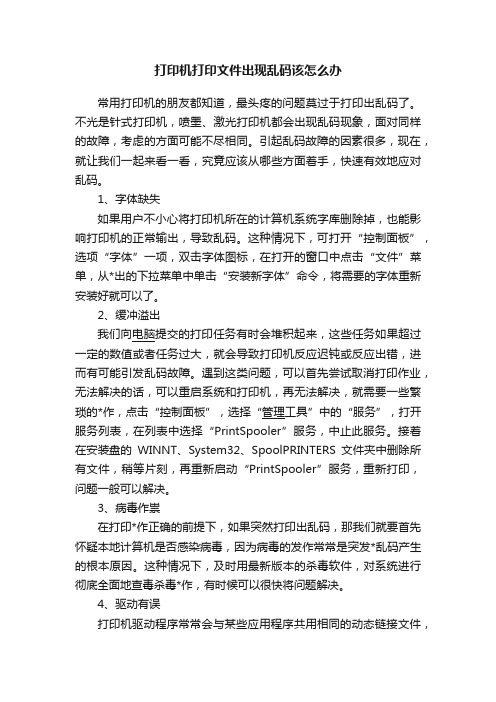 打印机打印文件出现乱码该怎么办

常用打印机的朋友都知道，最头疼的问题莫过于打印出乱码了。不光是针式打印机，喷墨、激光打印机都会出现乱码现象，面对同样的故障，考虑的方面可能不尽相同。引起乱码故障的因素很多，现在，就让我们一起来看一看，究竟应该从哪些方面着手，快速有效地应对乱码。

1、字体缺失

如果用户不小心将打印机所在的计算机系统字库删除掉，也能影响打印机的正常输出，导致乱码。这种情况下，可打开“控制面板”，选项“字体”一项，双击字体图标，在打开的窗口中点击“文件”菜单，从*出的下拉菜单中单击“安装新字体”命令，将需要的字体重新安装好就可以了。

2、缓冲溢出

我们向电脑提交的打印任务有时会堆积起来，这些任务如果超过一定的数值或者任务过大，就会导致打印机反应迟钝或反应出错，进而有可能引发乱码故障。遇到这类问题，可以首先尝试取消打印作业，无法解决的话，可以重启系统和打印机，再无法解决，就需要一些繁琐的*作，点击“控制面板”，选择“管理工具”中的“服务”，打开服务列表，在列表中选择“PrintSpooler”服务，中止此服务。接着在安装盘的 WINNT、System32、SpoolPRINTERS 文件夹中删除所有文件，稍等片刻，再重新启动“PrintSpooler”服务，重新打印，问题一般可以解决。

3、病毒作祟

在打印*作正确的前提下，如果突然打印出乱码，那我们就要首先怀疑本地计算机是否感染病毒，因为病毒的发作常常是突发*乱码产生的根本原因。这种情况下，及时用最新版本的杀毒软件，对系统进行彻底全面地查毒杀毒*作，有时候可以很快将问题解决。

4、驱动有误

打印机驱动程序常常会与某些应用程序共用相同的动态链接文件，